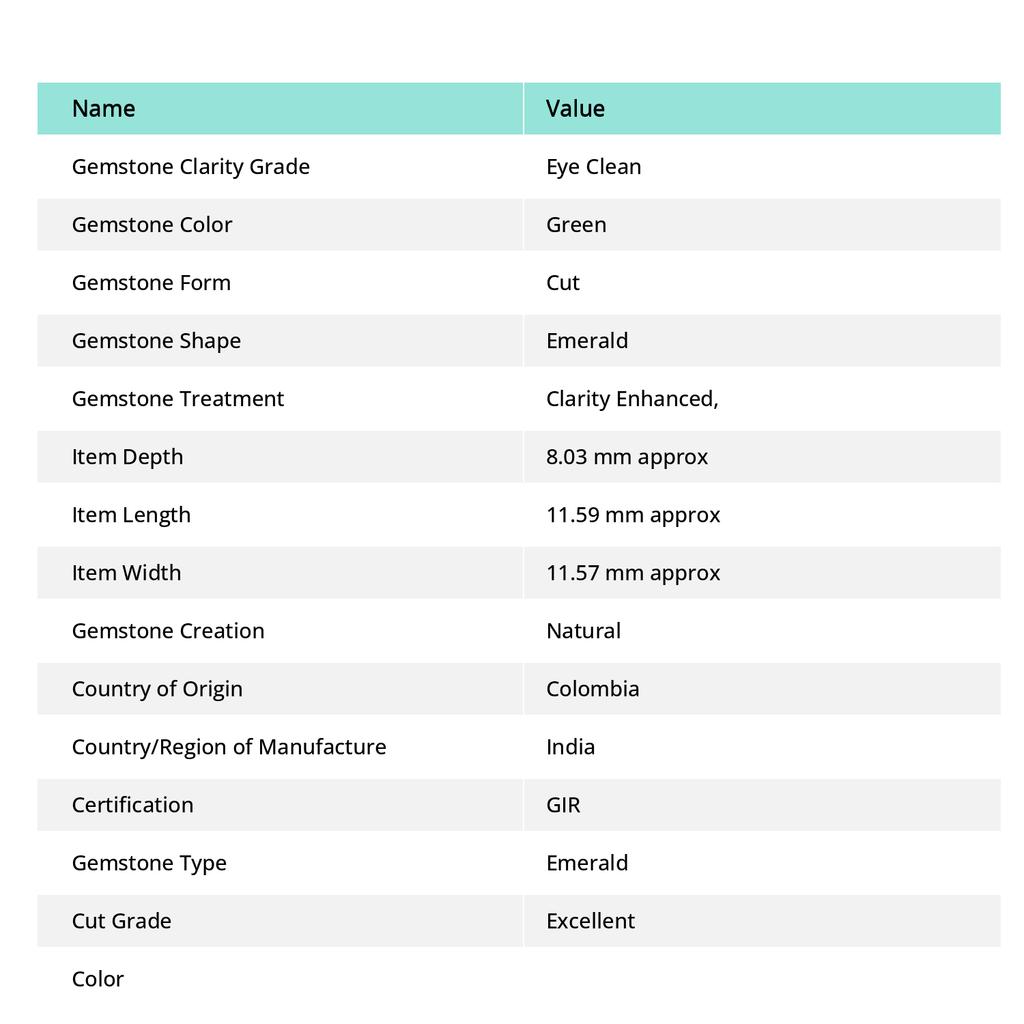 | Name | Value |
|---|---|
| Gemstone Clarity Grade | Eye Clean |
| Gemstone Color | Green |
| Gemstone Form | Cut |
| Gemstone Shape | Emerald |
| Gemstone Treatment | Clarity Enhanced, |
| Item Depth | 8.03 mm approx |
| Item Length | 11.59 mm approx |
| Item Width | 11.57 mm approx |
| Gemstone Creation | Natural |
| Country of Origin | Colombia |
| Country/Region of Manufacture | India |
| Certification | GIR |
| Gemstone Type | Emerald |
| Cut Grade | Excellent |
| Color | |